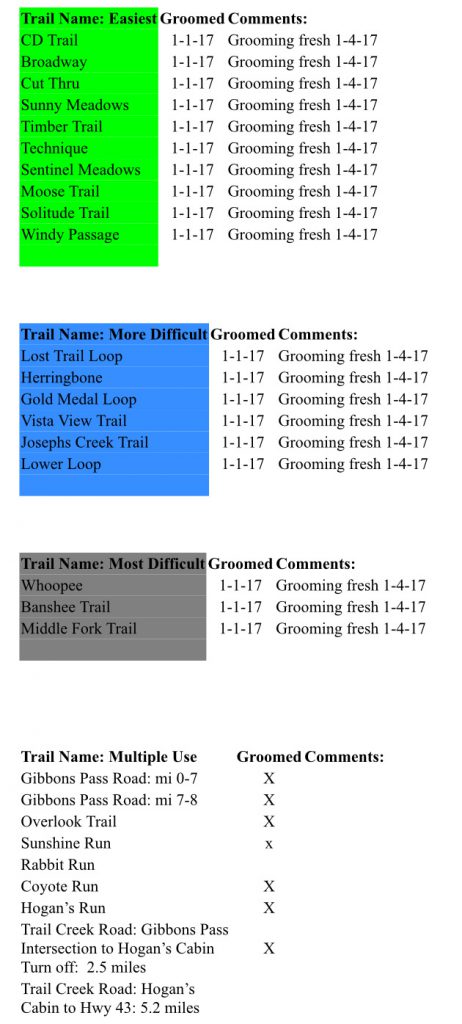 | Trail Name: Easiest | Groomed | Comments: |
|---|---|---|
| CD Trail | 1-1-17 | Grooming fresh 1-4-17 |
| Broadway | 1-1-17 | Grooming fresh 1-4-17 |
| Cut Thru | 1-1-17 | Grooming fresh 1-4-17 |
| Sunny Meadows | 1-1-17 | Grooming fresh 1-4-17 |
| Timber Trail | 1-1-17 | Grooming fresh 1-4-17 |
| Technique | 1-1-17 | Grooming fresh 1-4-17 |
| Sentinel Meadows | 1-1-17 | Grooming fresh 1-4-17 |
| Moose Trail | 1-1-17 | Grooming fresh 1-4-17 |
| Solitude Trail | 1-1-17 | Grooming fresh 1-4-17 |
| Windy Passage | 1-1-17 | Grooming fresh 1-4-17 |

| Trail Name: More Difficult | Groomed | Comments: |
|---|---|---|
| Lost Trail Loop | 1-1-17 | Grooming fresh 1-4-17 |
| Herringbone | 1-1-17 | Grooming fresh 1-4-17 |
| Gold Medal Loop | 1-1-17 | Grooming fresh 1-4-17 |
| Vista View Trail | 1-1-17 | Grooming fresh 1-4-17 |
| Josephs Creek Trail | 1-1-17 | Grooming fresh 1-4-17 |
| Lower Loop | 1-1-17 | Grooming fresh 1-4-17 |

| Trail Name: Most Difficult | Groomed | Comments: |
|---|---|---|
| Whoopee | 1-1-17 | Grooming fresh 1-4-17 |
| Banshee Trail | 1-1-17 | Grooming fresh 1-4-17 |
| Middle Fork Trail | 1-1-17 | Grooming fresh 1-4-17 |

| Trail Name: Multiple Use | Groomed | Comments: |
|---|---|---|
| Gibbons Pass Road: mi 0-7 | X | |
| Gibbons Pass Road: mi 7-8 | X | |
| Overlook Trail | X | |
| Sunshine Run | x | |
| Rabbit Run | | |
| Coyote Run | X | |
| Hogan's Run | X | |
| Trail Creek Road: Gibbons Pass Intersection to Hogan's Cabin Turn off: 2.5 miles | X | |
| Trail Creek Road: Hogan's Cabin to Hwy 43: 5.2 miles | | |